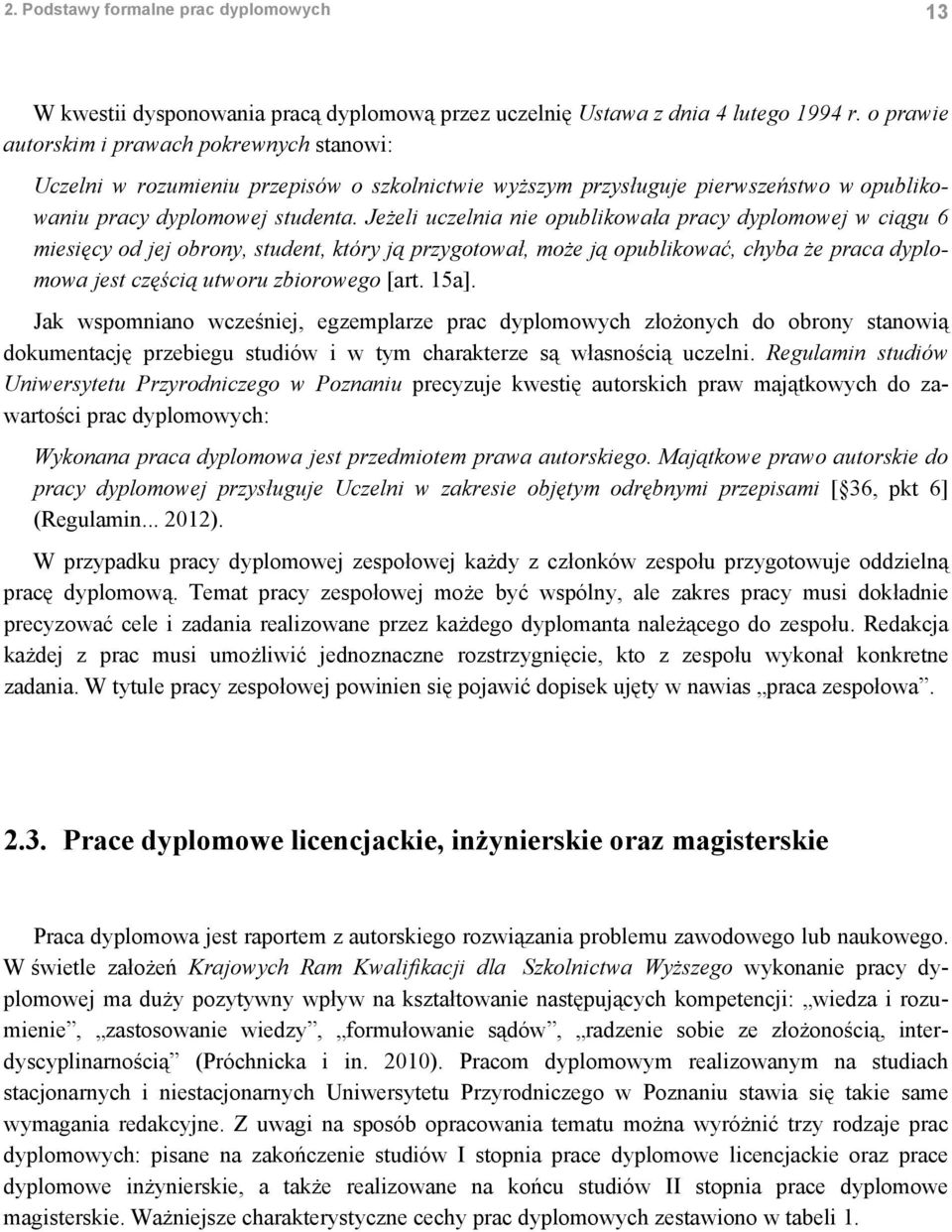 2. Podstawy formalne prac dyplomowych 13

W kwestii dysponowania pracą dyplomową przez uczelnię Ustawa z dnia 4 lutego 1994 r. o prawie autorskim i prawach pokrewnych stanowi:

Uczelni w rozumieniu przepisów o szkolnictwie wyższym przysługuje pierwszeństwo w opublikowaniu pracy dyplomowej studenta. Jeżeli uczelnia nie opublikowała pracy dyplomowej w ciągu 6 miesięcy od jej obrony, student, który ją przygotował, może ją opublikować, chyba że praca dyplomowa jest częścią utworu zbiorowego [art. 15a].

Jak wspomniano wcześniej, egzemplarze prac dyplomowych złożonych do obrony stanowią dokumentację przebiegu studiów i w tym charakterze są własnością uczelni. Regulamin studiów Uniwersytetu Przyrodniczego w Poznaniu precyzuje kwestię autorskich praw majątkowych do zawartości prac dyplomowych:

Wykonana praca dyplomowa jest przedmiotem prawa autorskiego. Majątkowe prawo autorskie do pracy dyplomowej przysługuje Uczelni w zakresie objętym odrębnymi przepisami [§36, pkt 6] (Regulamin... 2012).

W przypadku pracy dyplomowej zespołowej każdy z członków zespołu przygotowuje oddzielną pracę dyplomową. Temat pracy zespołowej może być wspólny, ale zakres pracy musi dokładnie precyzować cele i zadania realizowane przez każdego dyplomanta należącego do zespołu. Redakcja każdej z prac musi umożliwić jednoznaczne rozstrzygnięcie, kto z zespołu wykonał konkretne zadania. W tytule pracy zespołowej powinien się pojawić dopisek ujęty w nawias „praca zespołowa”.

2.3. Prace dyplomowe licencjackie, inżynierskie oraz magisterskie

Praca dyplomowa jest raportem z autorskiego rozwiązania problemu zawodowego lub naukowego. W świetle założeń Krajowych Ram Kwalifikacji dla Szkolnictwa Wyższego wykonanie pracy dyplomowej ma duży pozytywny wpływ na kształtowanie następujących kompetencji: „wiedza i rozumienie”, „zastosowanie wiedzy”, „formułowanie sądów”, „radzenie sobie ze złożonością, interdyscyplinarnością” (Próchnicka i in. 2010). Pracom dyplomowym realizowanym na studiach stacjonarnych i niestacjonarnych Uniwersytetu Przyrodniczego w Poznaniu stawia się takie same wymagania redakcyjne. Z uwagi na sposób opracowania tematu można wyróżnić trzy rodzaje prac dyplomowych: pisane na zakończenie studiów I stopnia prace dyplomowe licencjackie oraz prace dyplomowe inżynierskie, a także realizowane na końcu studiów II stopnia prace dyplomowe magisterskie. Ważniejsze charakterystyczne cechy prac dyplomowych zestawiono w tabeli 1.